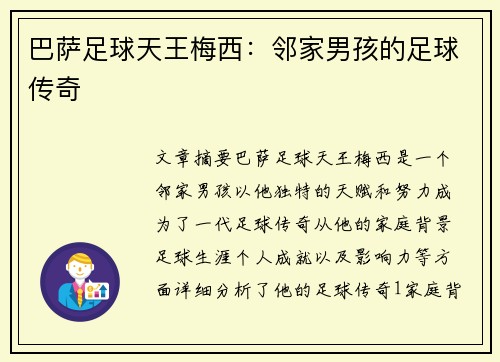 巴萨足球天王梅西：邻家男孩的足球传奇

文章摘要巴萨足球天王梅西是一个邻家男孩以他独特的天赋和努力成为了一代足球传奇从他的家庭背景足球生涯个人成就以及影响力等方面详细分析了他的足球传奇1家庭背